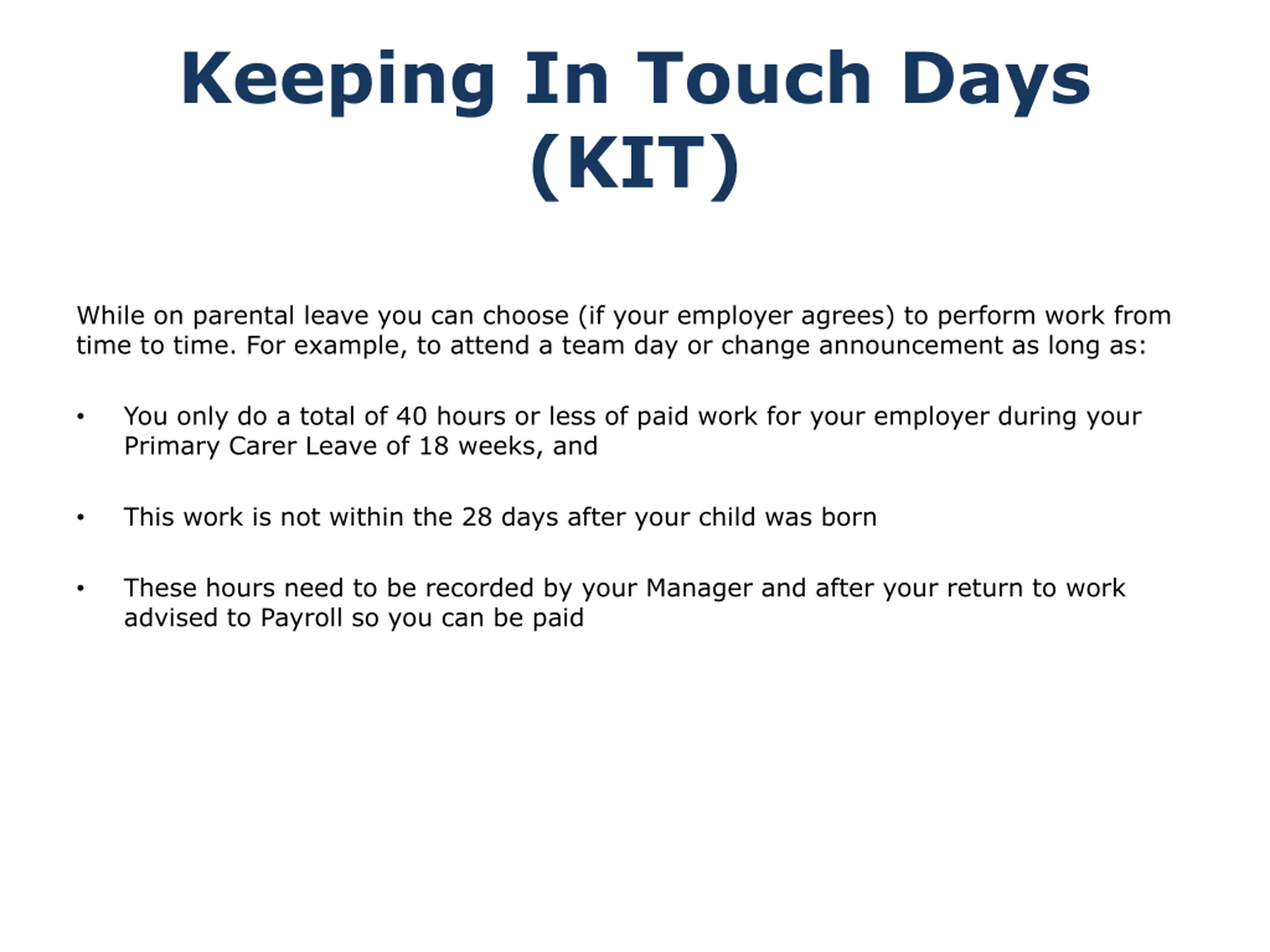 Keeping In Touch Days (KIT)

While on parental leave you can choose (if your employer agrees) to perform work from time to time. For example, to attend a team day or change announcement as long as:

• You only do a total of 40 hours or less of paid work for your employer during your Primary Carer Leave of 18 weeks, and

• This work is not within the 28 days after your child was born

• These hours need to be recorded by your Manager and after your return to work advised to Payroll so you can be paid